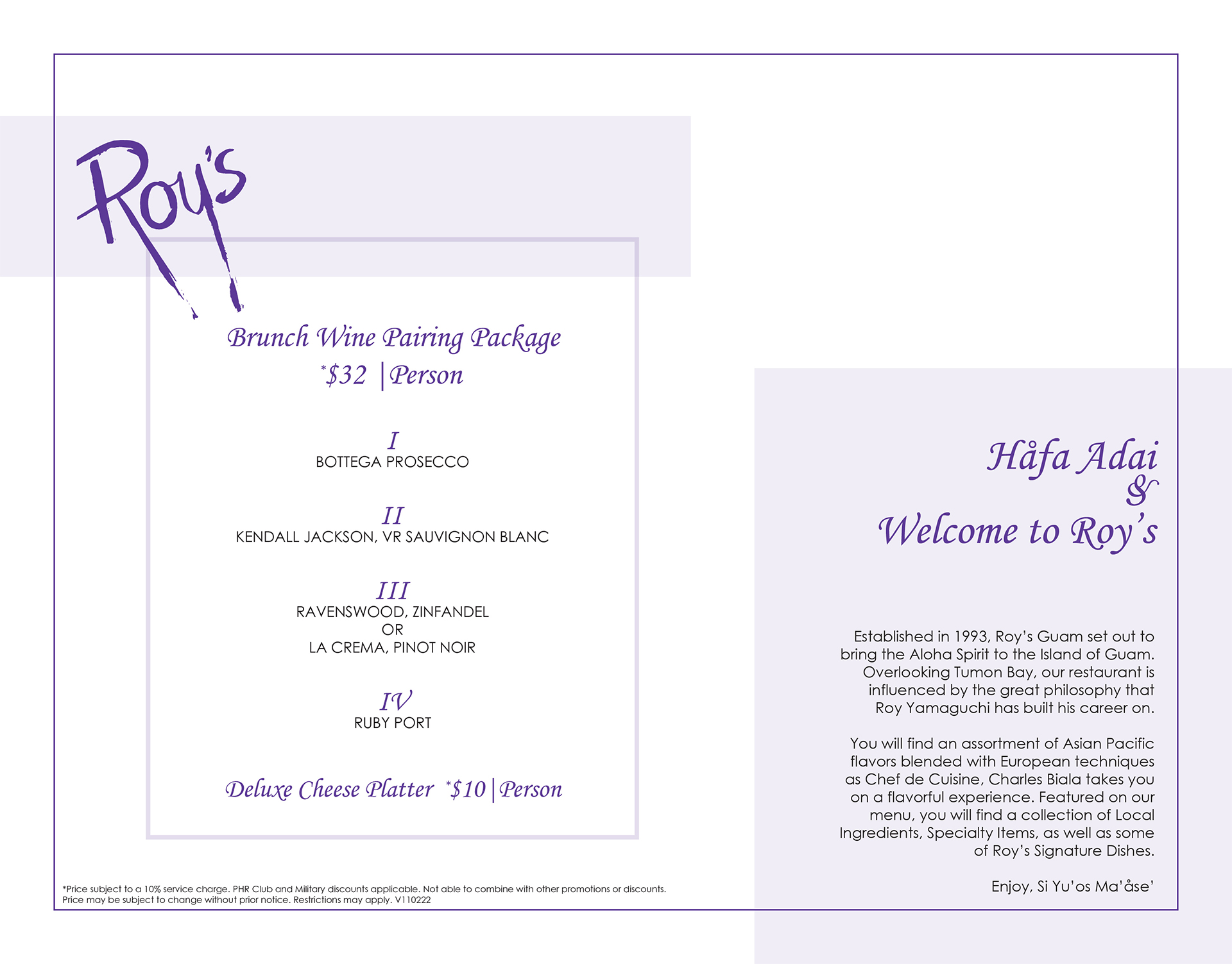 Roy's

Brunch Wine Pairing Package
*$32 | Person

I
BOTTEGA PROSECCO

II
KENDALL JACKSON, VR SAUVIGNON BLANC

III
RAVENSWOOD, ZINFANDEL
OR
LA CREMA, PINOT NOIR

IV
RUBY PORT

Deluxe Cheese Platter *$10 | Person

*Price subject to a 10% service charge. PHR Club and Military discounts applicable. Not able to combine with other promotions or discounts. Price may be subject to change without prior notice. Restrictions may apply. V110222

Håfa Adai
&
Welcome to Roy's

Established in 1993, Roy's Guam set out to bring the Aloha Spirit to the Island of Guam. Overlooking Tumon Bay, our restaurant is influenced by the great philosophy that Roy Yamaguchi has built his career on.

You will find an assortment of Asian Pacific flavors blended with European techniques as Chef de Cuisine, Charles Biala takes you on a flavorful experience. Featured on our menu, you will find a collection of Local Ingredients, Specialty Items, as well as some of Roy's Signature Dishes.

Enjoy, Si Yu'os Ma'åse'